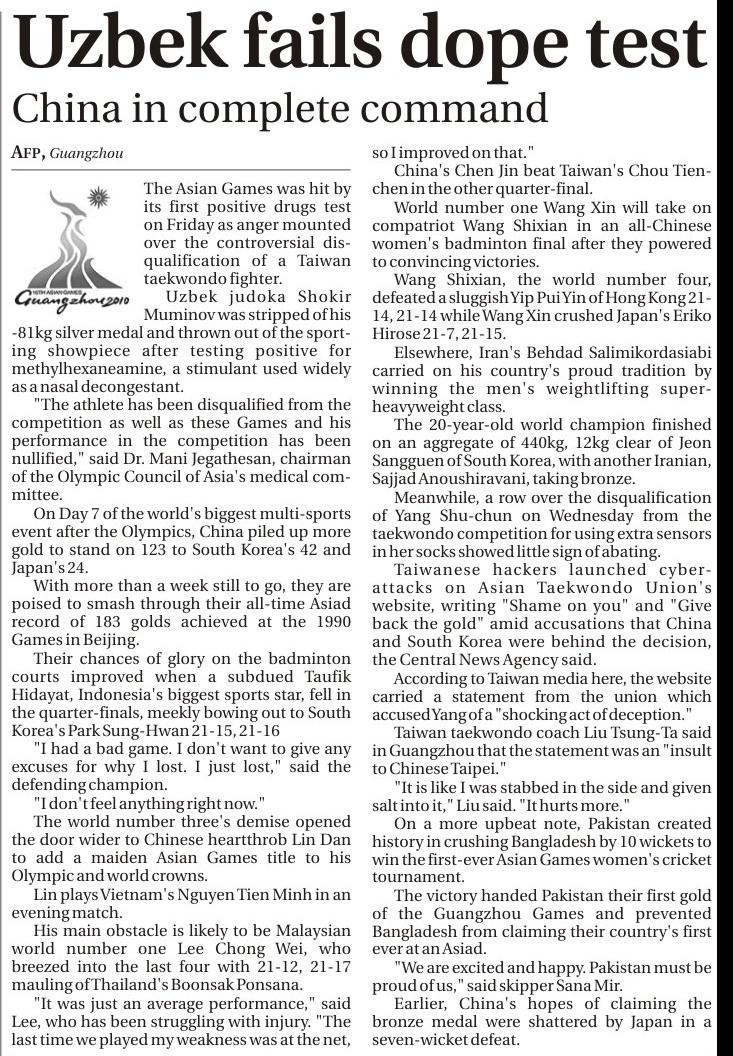 Uzbek fails dope test

China in complete command

AFP, Guangzhou

16TH ASIAN GAMES Guangzhou 2010

The Asian Games was hit by its first positive drugs test on Friday as anger mounted over the controversial disqualification of a Taiwan taekwondo fighter.

Uzbek judoka Shokir Muminov was stripped of his -81kg silver medal and thrown out of the sporting showpiece after testing positive for methylhexaneamine, a stimulant used widely as a nasal decongestant.

"The athlete has been disqualified from the competition as well as these Games and his performance in the competition has been nullified," said Dr. Mani Jegathesan, chairman of the Olympic Council of Asia's medical committee.

On Day 7 of the world's biggest multi-sports event after the Olympics, China piled up more gold to stand on 123 to South Korea's 42 and Japan's 24.

With more than a week still to go, they are poised to smash through their all-time Asiad record of 183 golds achieved at the 1990 Games in Beijing.

Their chances of glory on the badminton courts improved when a subdued Taufik Hidayat, Indonesia's biggest sports star, fell in the quarter-finals, meekly bowing out to South Korea's Park Sung-Hwan 21-15, 21-16

"I had a bad game. I don't want to give any excuses for why I lost. I just lost," said the defending champion.

"I don't feel anything right now."

The world number three's demise opened the door wider to Chinese heartthrob Lin Dan to add a maiden Asian Games title to his Olympic and world crowns.

Lin plays Vietnam's Nguyen Tien Minh in an evening match.

His main obstacle is likely to be Malaysian world number one Lee Chong Wei, who breezed into the last four with 21-12, 21-17 mauling of Thailand's Boonsak Ponsana.

"It was just an average performance," said Lee, who has been struggling with injury. "The last time we played my weakness was at the net, so I improved on that."

China's Chen Jin beat Taiwan's Chou Tien-chen in the other quarter-final.

World number one Wang Xin will take on compatriot Wang Shixian in an all-Chinese women's badminton final after they powered to convincing victories.

Wang Shixian, the world number four, defeated a sluggish Yip Pui Yin of Hong Kong 21-14, 21-14 while Wang Xin crushed Japan's Eriko Hirose 21-7, 21-15.

Elsewhere, Iran's Behdad Salimikordasiabi carried on his country's proud tradition by winning the men's weightlifting super-heavyweight class.

The 20-year-old world champion finished on an aggregate of 440kg, 12kg clear of Jeon Sangguen of South Korea, with another Iranian, Sajjad Anoushiravani, taking bronze.

Meanwhile, a row over the disqualification of Yang Shu-chun on Wednesday from the taekwondo competition for using extra sensors in her socks showed little sign of abating.

Taiwanese hackers launched cyber-attacks on Asian Taekwondo Union's website, writing "Shame on you" and "Give back the gold" amid accusations that China and South Korea were behind the decision, the Central News Agency said.

According to Taiwan media here, the website carried a statement from the union which accused Yang of a "shocking act of deception."

Taiwan taekwondo coach Liu Tsung-Ta said in Guangzhou that the statement was an "insult to Chinese Taipei."

"It is like I was stabbed in the side and given salt into it," Liu said. "It hurts more."

On a more upbeat note, Pakistan created history in crushing Bangladesh by 10 wickets to win the first-ever Asian Games women's cricket tournament.

The victory handed Pakistan their first gold of the Guangzhou Games and prevented Bangladesh from claiming their country's first ever at an Asiad.

"We are excited and happy. Pakistan must be proud of us," said skipper Sana Mir.

Earlier, China's hopes of claiming the bronze medal were shattered by Japan in a seven-wicket defeat.